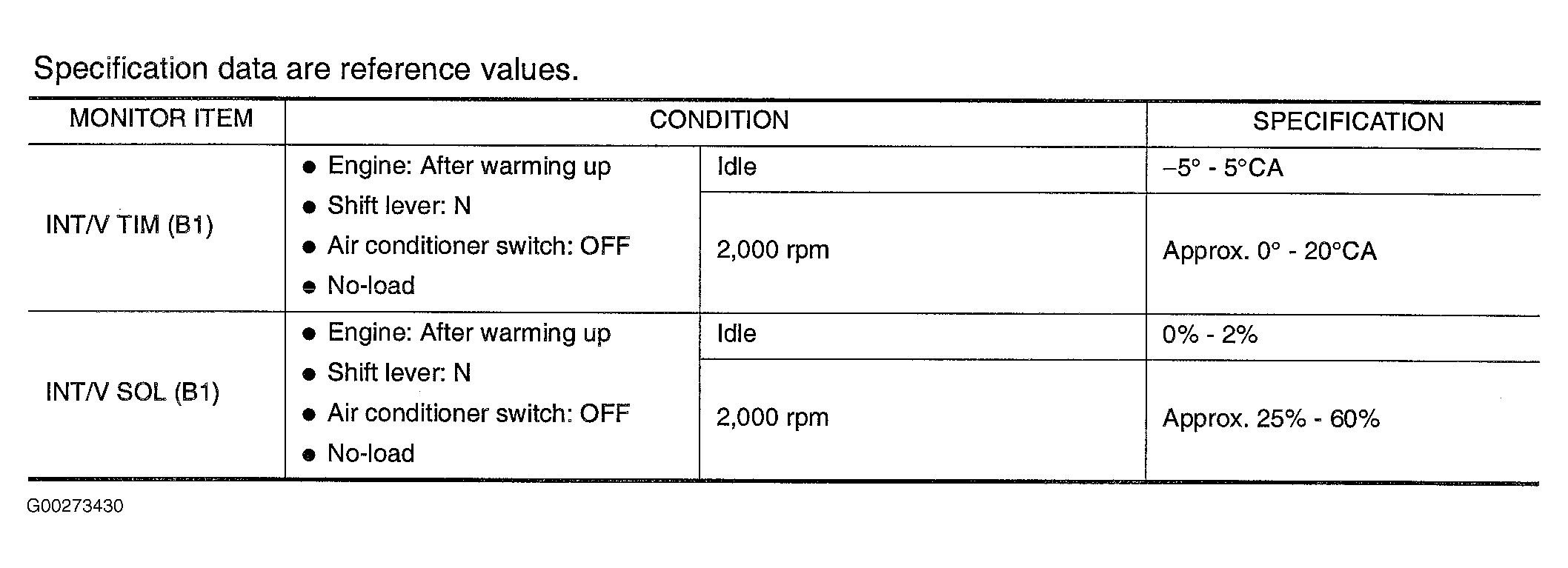 Specification data are reference values.

| MONITOR ITEM | CONDITION | | SPECIFICATION |
|---|---|---|---|
| INT/V TIM (B1) | • Engine: After warming up • Shift lever: N • Air conditioner switch: OFF • No-load | Idle | –5° - 5°CA |
| | | 2,000 rpm | Approx. 0° - 20°CA |
| INT/V SOL (B1) | • Engine: After warming up • Shift lever: N • Air conditioner switch: OFF • No-load | Idle | 0% - 2% |
| | | 2,000 rpm | Approx. 25% - 60% |

G00273430